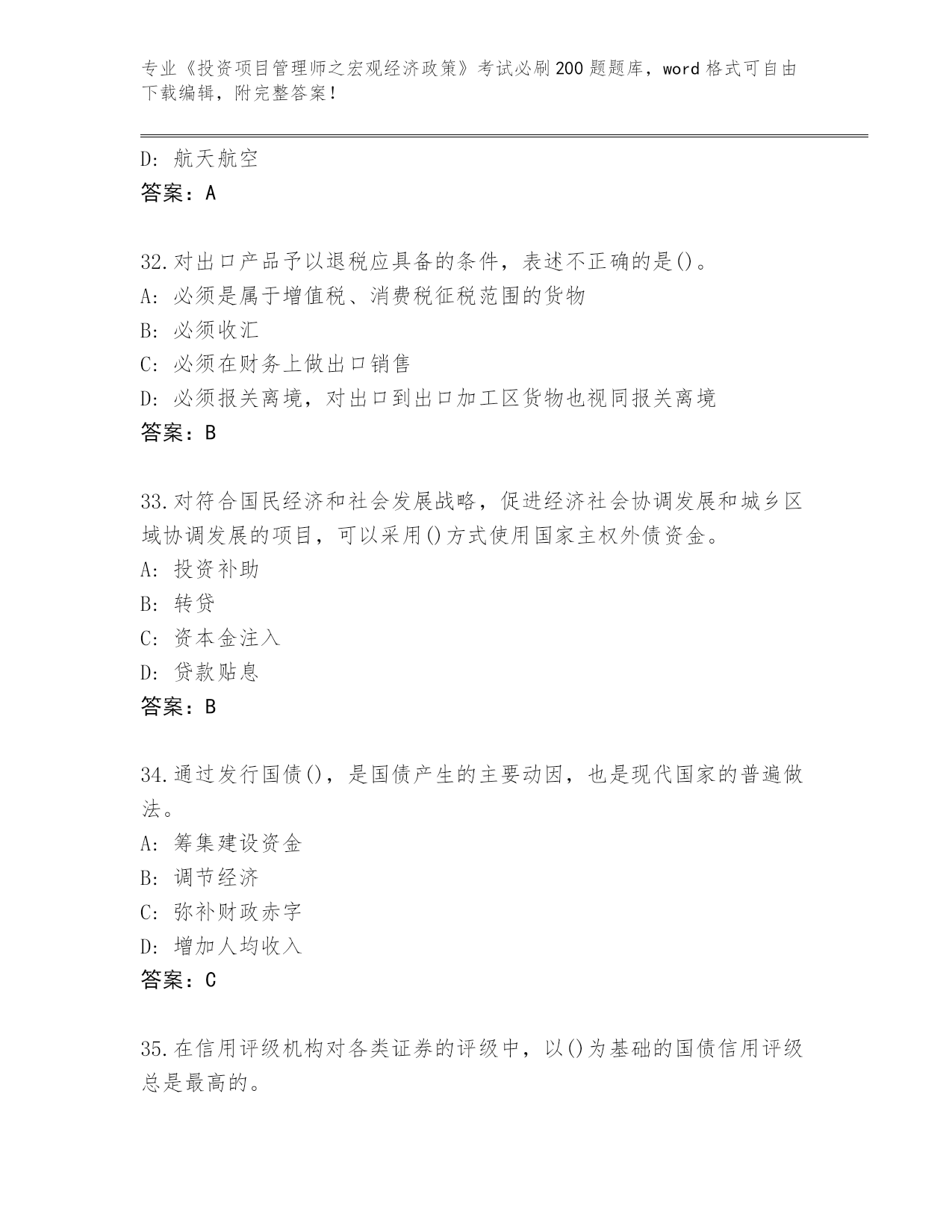 专业《投资项目管理师之宏观经济政策》考试必刷200题题库，word格式可自由下载编辑，附完整答案！

D：航天航空
答案：A

32.对出口产品予以退税应具备的条件，表述不正确的是()。
A：必须是属于增值税、消费税征税范围的货物
B：必须收汇
C：必须在财务上做出口销售
D：必须报关离境，对出口到出口加工区货物也视同报关离境
答案：B

33.对符合国民经济和社会发展战略，促进经济社会协调发展和城乡区域协调发展的项目，可以采用()方式使用国家主权外债资金。
A：投资补助
B：转贷
C：资本金注入
D：贷款贴息
答案：B

34.通过发行国债()，是国债产生的主要动因，也是现代国家的普遍做法。
A：筹集建设资金
B：调节经济
C：弥补财政赤字
D：增加人均收入
答案：C

35.在信用评级机构对各类证券的评级中，以()为基础的国债信用评级总是最高的。